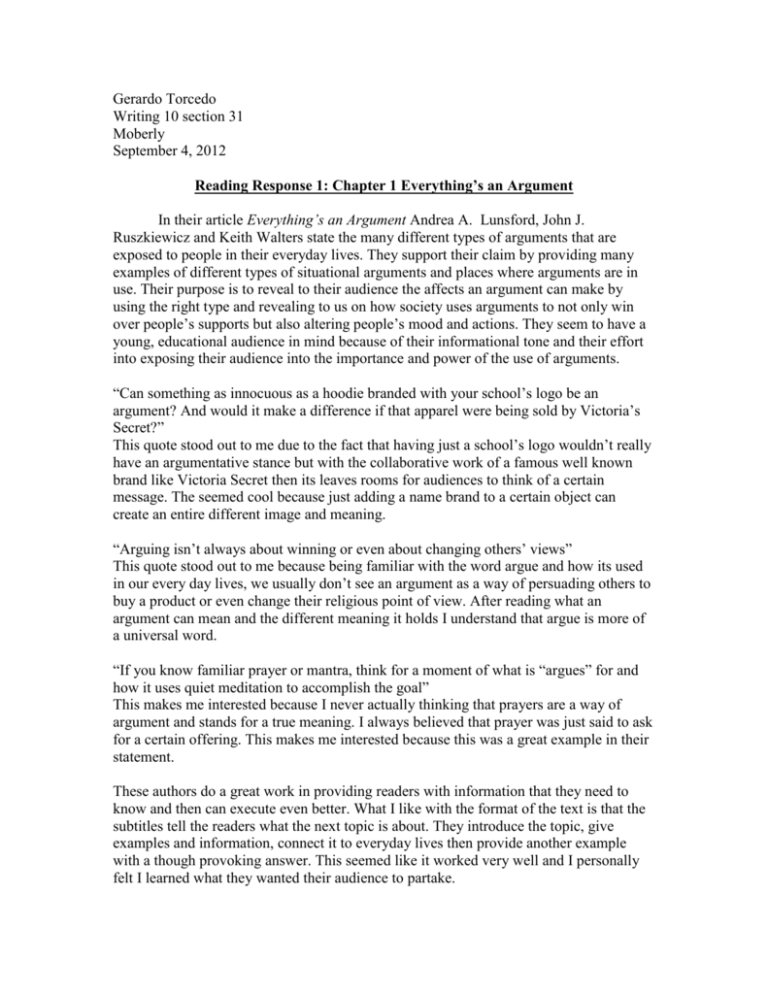 Gerardo Torcedo
Writing 10 section 31
Moberly
September 4, 2012

Reading Response 1: Chapter 1 Everything's an Argument

In their article Everything's an Argument Andrea A. Lunsford, John J. Ruszkiewicz and Keith Walters state the many different types of arguments that are exposed to people in their everyday lives. They support their claim by providing many examples of different types of situational arguments and places where arguments are in use. Their purpose is to reveal to their audience the affects an argument can make by using the right type and revealing to us on how society uses arguments to not only win over people's supports but also altering people's mood and actions. They seem to have a young, educational audience in mind because of their informational tone and their effort into exposing their audience into the importance and power of the use of arguments.

"Can something as innocuous as a hoodie branded with your school's logo be an argument? And would it make a difference if that apparel were being sold by Victoria's Secret?"
This quote stood out to me due to the fact that having just a school's logo wouldn't really have an argumentative stance but with the collaborative work of a famous well known brand like Victoria Secret then its leaves rooms for audiences to think of a certain message. The seemed cool because just adding a name brand to a certain object can create an entire different image and meaning.

"Arguing isn't always about winning or even about changing others' views"
This quote stood out to me because being familiar with the word argue and how its used in our every day lives, we usually don't see an argument as a way of persuading others to buy a product or even change their religious point of view. After reading what an argument can mean and the different meaning it holds I understand that argue is more of a universal word.

"If you know familiar prayer or mantra, think for a moment of what is "argues" for and how it uses quiet meditation to accomplish the goal"
This makes me interested because I never actually thinking that prayers are a way of argument and stands for a true meaning. I always believed that prayer was just said to ask for a certain offering. This makes me interested because this was a great example in their statement.

These authors do a great work in providing readers with information that they need to know and then can execute even better. What I like with the format of the text is that the subtitles tell the readers what the next topic is about. They introduce the topic, give examples and information, connect it to everyday lives then provide another example with a though provoking answer. This seemed like it worked very well and I personally felt I learned what they wanted their audience to partake.